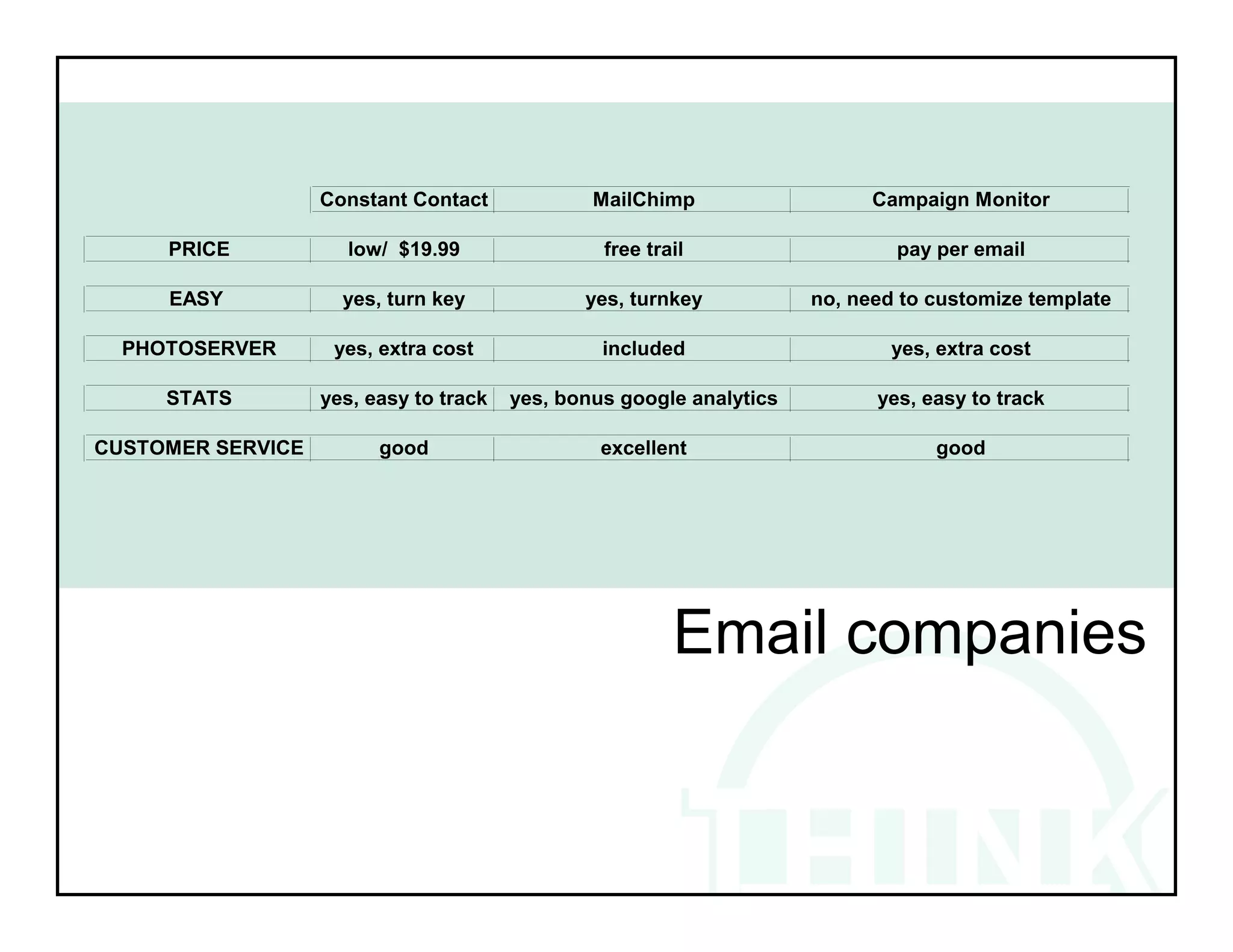 | | Constant Contact | MailChimp | Campaign Monitor |
|---|---|---|---|
| PRICE | low/ $19.99 | free trail | pay per email |
| EASY | yes, turn key | yes, turnkey | no, need to customize template |
| PHOTOSERVER | yes, extra cost | included | yes, extra cost |
| STATS | yes, easy to track | yes, bonus google analytics | yes, easy to track |
| CUSTOMER SERVICE | good | excellent | good |

Email companies

THINK